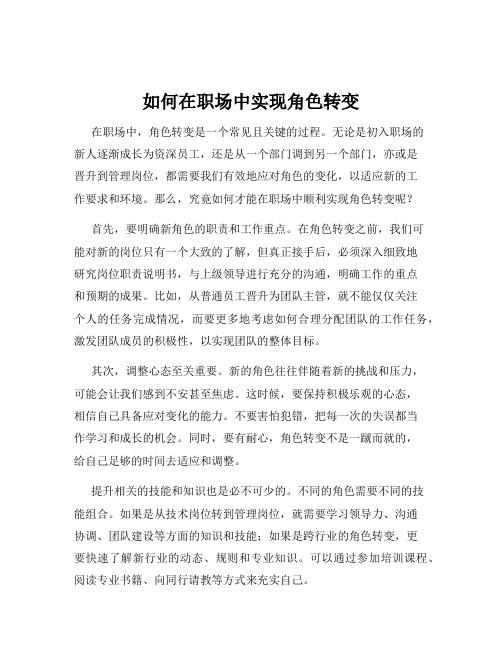 如何在职场中实现角色转变

在职场中，角色转变是一个常见且关键的过程。无论是初入职场的新人逐渐成长为资深员工，还是从一个部门调到另一个部门，亦或是晋升到管理岗位，都需要我们有效地应对角色的变化，以适应新的工作要求和环境。那么，究竟如何才能在职场中顺利实现角色转变呢？

首先，要明确新角色的职责和工作重点。在角色转变之前，我们可能对新的岗位只有一个大致的了解，但真正接手后，必须深入细致地研究岗位职责说明书，与上级领导进行充分的沟通，明确工作的重点和预期的成果。比如，从普通员工晋升为团队主管，就不能仅仅关注个人的任务完成情况，而要更多地考虑如何合理分配团队的工作任务，激发团队成员的积极性，以实现团队的整体目标。

其次，调整心态至关重要。新的角色往往伴随着新的挑战和压力，可能会让我们感到不安甚至焦虑。这时候，要保持积极乐观的心态，相信自己具备应对变化的能力。不要害怕犯错，把每一次的失误都当作学习和成长的机会。同时，要有耐心，角色转变不是一蹴而就的，给自己足够的时间去适应和调整。

提升相关的技能和知识也是必不可少的。不同的角色需要不同的技能组合。如果是从技术岗位转到管理岗位，就需要学习领导力、沟通协调、团队建设等方面的知识和技能；如果是跨行业的角色转变，更要快速了解新行业的动态、规则和专业知识。可以通过参加培训课程、阅读专业书籍、向同行请教等方式来充实自己。